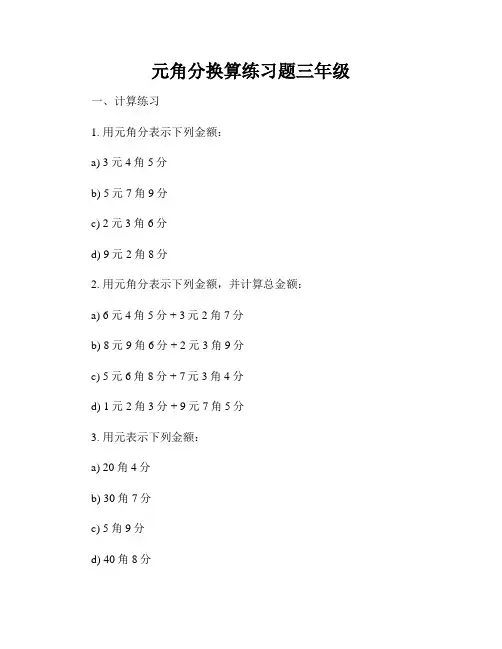 元角分换算练习题三年级

一、计算练习

1. 用元角分表示下列金额：

a) 3 元 4 角 5 分

b) 5 元 7 角 9 分

c) 2 元 3 角 6 分

d) 9 元 2 角 8 分

2. 用元角分表示下列金额，并计算总金额：

a) 6 元 4 角 5 分 + 3 元 2 角 7 分

b) 8 元 9 角 6 分 + 2 元 3 角 9 分

c) 5 元 6 角 8 分 + 7 元 3 角 4 分

d) 1 元 2 角 3 分 + 9 元 7 角 5 分

3. 用元表示下列金额：

a) 20 角 4 分

b) 30 角 7 分

c) 5 角 9 分

d) 40 角 8 分